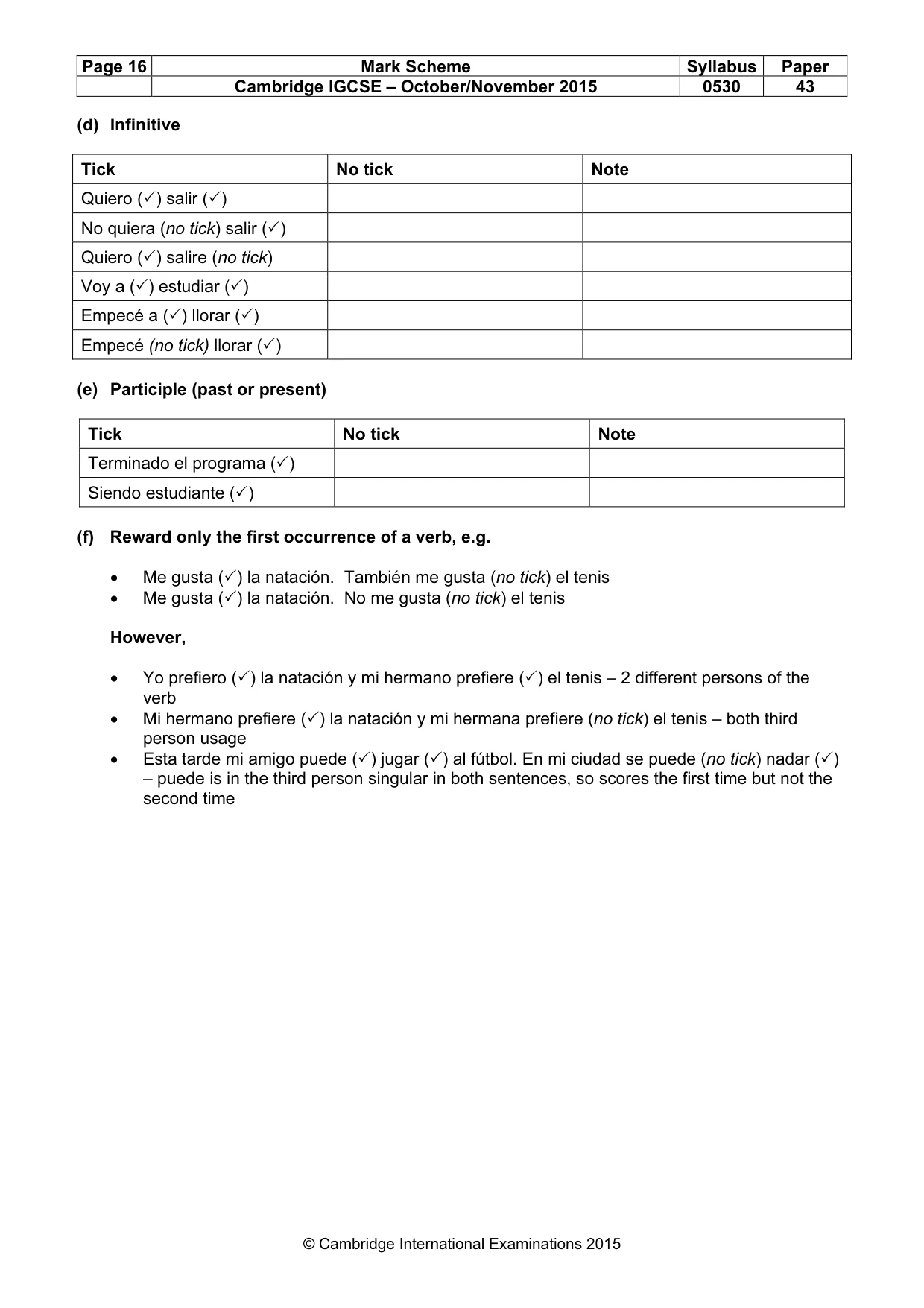 | Page 16 | Mark Scheme | Syllabus | Paper |
|---|---|---|---|
|  | Cambridge IGCSE – October/November 2015 | 0530 | 43 |

(d) Infinitive

| Tick | No tick | Note |
|---|---|---|
| Quiero (✓) salir (✓) |  |  |
| No quiera (no tick) salir (✓) |  |  |
| Quiero (✓) salire (no tick) |  |  |
| Voy a (✓) estudiar (✓) |  |  |
| Empecé a (✓) llorar (✓) |  |  |
| Empecé (no tick) llorar (✓) |  |  |

(e) Participle (past or present)

| Tick | No tick | Note |
|---|---|---|
| Terminado el programa (✓) |  |  |
| Siendo estudiante (✓) |  |  |

(f) Reward only the first occurrence of a verb, e.g.

• Me gusta (✓) la natación. También me gusta (no tick) el tenis
• Me gusta (✓) la natación. No me gusta (no tick) el tenis

However,

• Yo prefiero (✓) la natación y mi hermano prefiere (✓) el tenis – 2 different persons of the verb
• Mi hermano prefiere (✓) la natación y mi hermana prefiere (no tick) el tenis – both third person usage
• Esta tarde mi amigo puede (✓) jugar (✓) al fútbol. En mi ciudad se puede (no tick) nadar (✓) – puede is in the third person singular in both sentences, so scores the first time but not the second time

© Cambridge International Examinations 2015